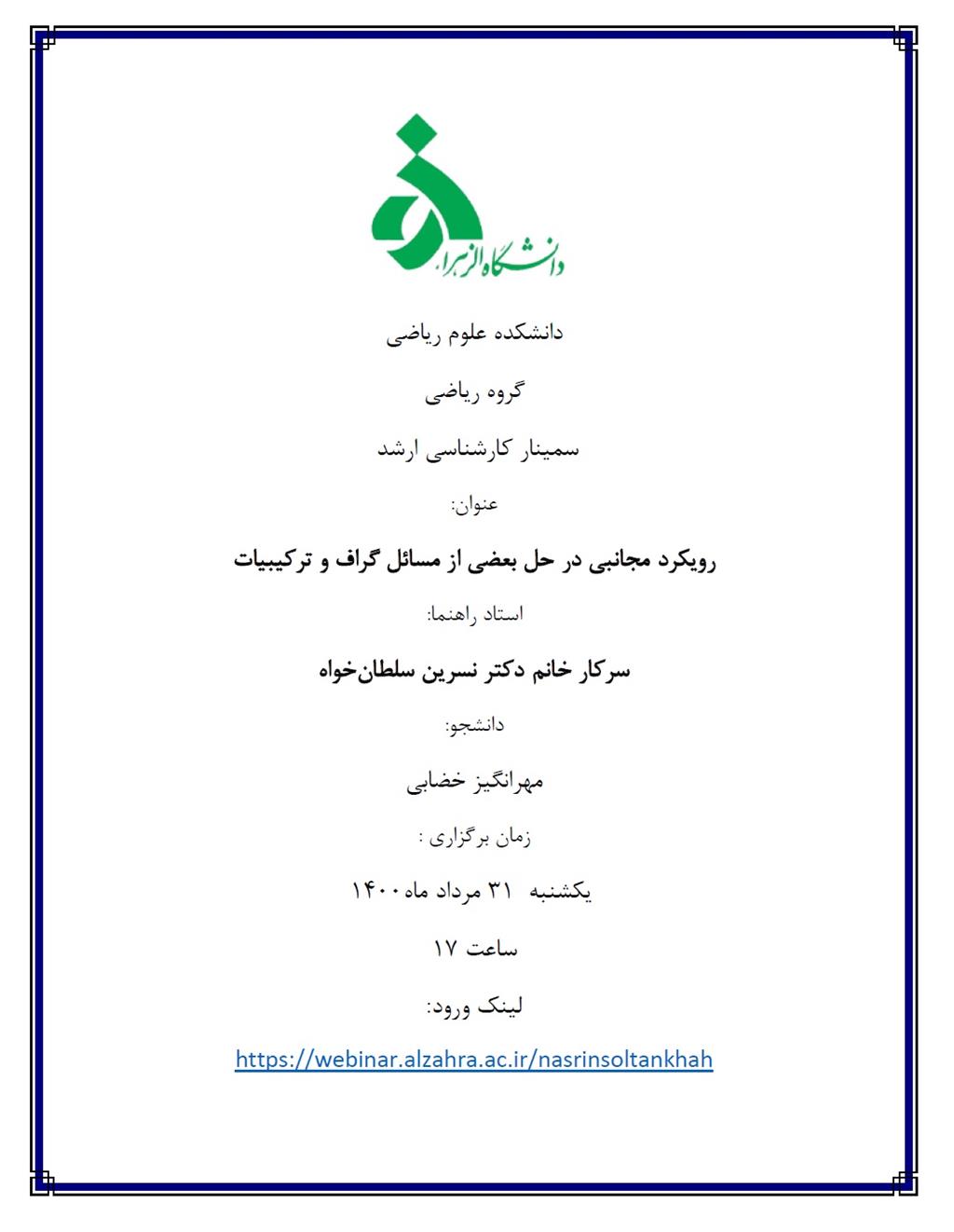 دانشگاه الزهرا

دانشکده علوم ریاضی

گروه ریاضی

سمینار کارشناسی ارشد

عنوان:

رویکرد مجانبی در حل بعضی از مسائل گراف و ترکیبیات

استاد راهنما:

سرکار خانم دکتر نسرین سلطان‌خواه

دانشجو:

مهرانگیز خضابی

زمان برگزاری :

یکشنبه ۳۱ مرداد ماه ۱۴۰۰

ساعت ۱۷

لینک ورود:

https://webinar.alzahra.ac.ir/nasrinsoltankhah